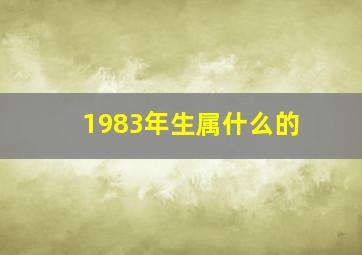 1983年生属什么的